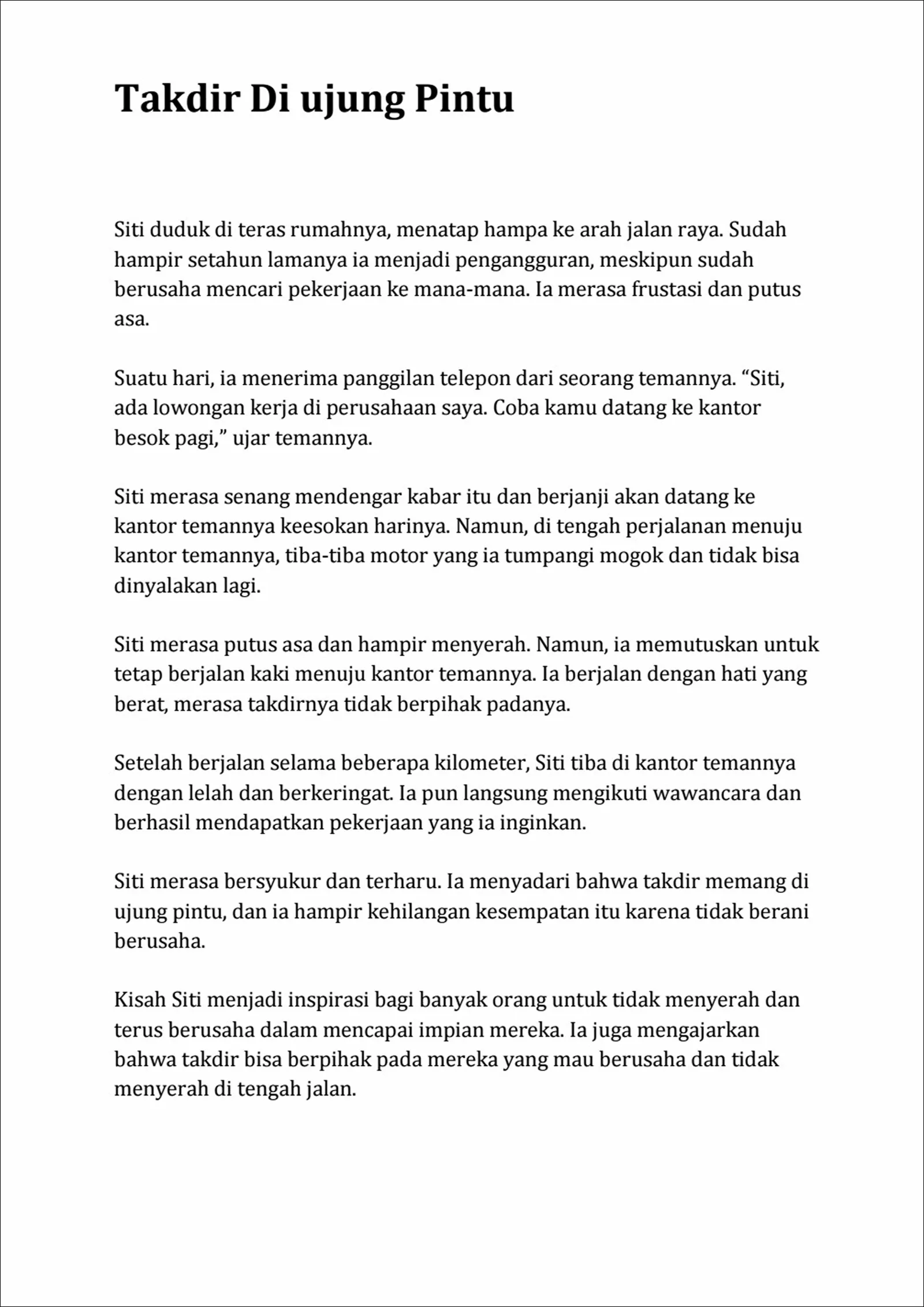 Takdir Di ujung Pintu

Siti duduk di teras rumahnya, menatap hampa ke arah jalan raya. Sudah hampir setahun lamanya ia menjadi pengangguran, meskipun sudah berusaha mencari pekerjaan ke mana-mana. Ia merasa frustasi dan putus asa.

Suatu hari, ia menerima panggilan telepon dari seorang temannya. “Siti, ada lowongan kerja di perusahaan saya. Coba kamu datang ke kantor besok pagi,” ujar temannya.

Siti merasa senang mendengar kabar itu dan berjanji akan datang ke kantor temannya keesokan harinya. Namun, di tengah perjalanan menuju kantor temannya, tiba-tiba motor yang ia tumpangi mogok dan tidak bisa dinyalakan lagi.

Siti merasa putus asa dan hampir menyerah. Namun, ia memutuskan untuk tetap berjalan kaki menuju kantor temannya. Ia berjalan dengan hati yang berat, merasa takdirnya tidak berpihak padanya.

Setelah berjalan selama beberapa kilometer, Siti tiba di kantor temannya dengan lelah dan berkeringat. Ia pun langsung mengikuti wawancara dan berhasil mendapatkan pekerjaan yang ia inginkan.

Siti merasa bersyukur dan terharu. Ia menyadari bahwa takdir memang di ujung pintu, dan ia hampir kehilangan kesempatan itu karena tidak berani berusaha.

Kisah Siti menjadi inspirasi bagi banyak orang untuk tidak menyerah dan terus berusaha dalam mencapai impian mereka. Ia juga mengajarkan bahwa takdir bisa berpihak pada mereka yang mau berusaha dan tidak menyerah di tengah jalan.